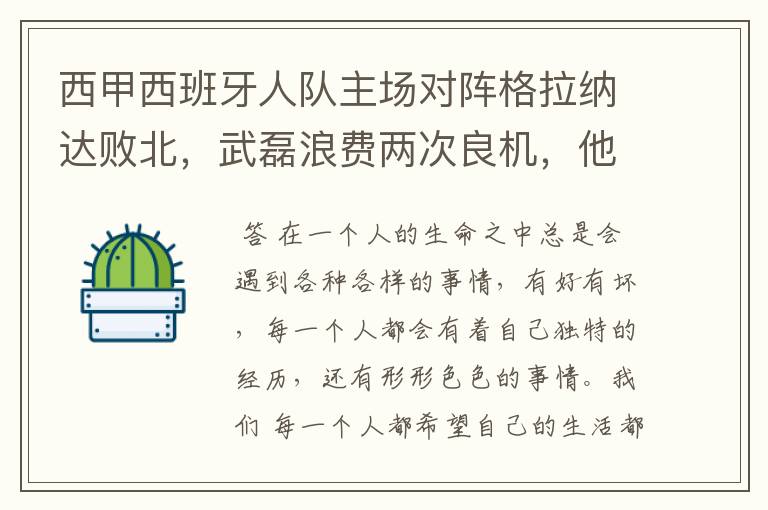 西甲西班牙人队主场对阵格拉纳达败北，武磊浪费两次良机，他

答 在一个人的生命之中总是会遇到各种各样的事情，有好有坏，每一个人都会有着自己独特的经历，还有形形色色的事情。我们 每一个人都希望自己的生活都